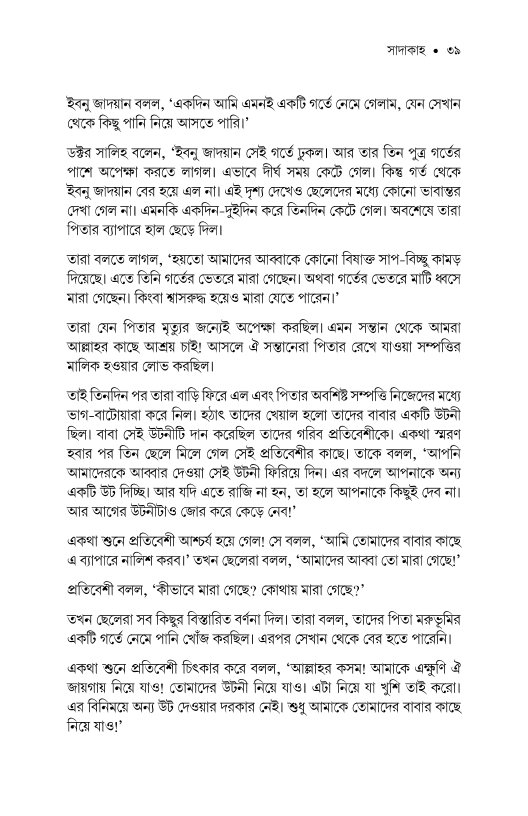 সাদাকাহ • ৩৯

ইবনু জাদয়ান বলল, 'একদিন আমি এমনই একটি গর্তে নেমে গেলাম, যেন সেখান থেকে কিছু পানি নিয়ে আসতে পারি।'

ডক্টর সালিহ বলেন, 'ইবনু জাদয়ান সেই গর্তে ঢুকল। আর তার তিন পুত্র গর্তের পাশে অপেক্ষা করতে লাগল। এভাবে দীর্ঘ সময় কেটে গেল। কিন্তু গর্ত থেকে ইবনু জাদয়ান বের হয়ে এল না। এই দৃশ্য দেখেও ছেলেদের মধ্যে কোনো ভাবান্তর দেখা গেল না। এমনকি একদিন-দুইদিন করে তিনদিন কেটে গেল। অবশেষে তারা পিতার ব্যাপারে হাল ছেড়ে দিল।

তারা বলতে লাগল, 'হয়তো আমাদের আব্বাকে কোনো বিষাক্ত সাপ-বিচ্ছু কামড় দিয়েছে। এতে তিনি গর্তের ভেতরে মারা গেছেন। অথবা গর্তের ভেতরে মাটি ধ্বসে মারা গেছেন। কিংবা শ্বাসরুদ্ধ হয়েও মারা যেতে পারেন।'

তারা যেন পিতার মৃত্যুর জন্যেই অপেক্ষা করছিল। এমন সন্তান থেকে আমরা আল্লাহর কাছে আশ্রয় চাই! আসলে ঐ সন্তানেরা পিতার রেখে যাওয়া সম্পত্তির মালিক হওয়ার লোভ করছিল।

তাই তিনদিন পর তারা বাড়ি ফিরে এল এবং পিতার অবশিষ্ট সম্পত্তি নিজেদের মধ্যে ভাগ-বাটোয়ারা করে নিল। হঠাৎ তাদের খেয়াল হলো তাদের বাবার একটি উটনী ছিল। বাবা সেই উটনীটি দান করেছিল তাদের গরিব প্রতিবেশীকে। একথা স্মরণ হবার পর তিন ছেলে মিলে গেল সেই প্রতিবেশীর কাছে। তাকে বলল, 'আপনি আমাদেরকে আব্বার দেওয়া সেই উটনী ফিরিয়ে দিন। এর বদলে আপনাকে অন্য একটি উট দিচ্ছি। আর যদি এতে রাজি না হন, তা হলে আপনাকে কিছুই দেব না। আর আগের উটনীটাও জোর করে কেড়ে নেব!'

একথা শুনে প্রতিবেশী আশ্চর্য হয়ে গেল! সে বলল, 'আমি তোমাদের বাবার কাছে এ ব্যাপারে নালিশ করব।' তখন ছেলেরা বলল, 'আমাদের আব্বা তো মারা গেছে!'

প্রতিবেশী বলল, 'কীভাবে মারা গেছে? কোথায় মারা গেছে?'

তখন ছেলেরা সব কিছুর বিস্তারিত বর্ণনা দিল। তারা বলল, তাদের পিতা মরুভূমির একটি গর্তে নেমে পানি খোঁজ করছিল। এরপর সেখান থেকে বের হতে পারেনি।

একথা শুনে প্রতিবেশী চিৎকার করে বলল, 'আল্লাহর কসম! আমাকে এক্ষুণি ঐ জায়গায় নিয়ে যাও! তোমাদের উটনী নিয়ে যাও। এটা নিয়ে যা খুশি তাই করো। এর বিনিময়ে অন্য উট দেওয়ার দরকার নেই। শুধু আমাকে তোমাদের বাবার কাছে নিয়ে যাও!'